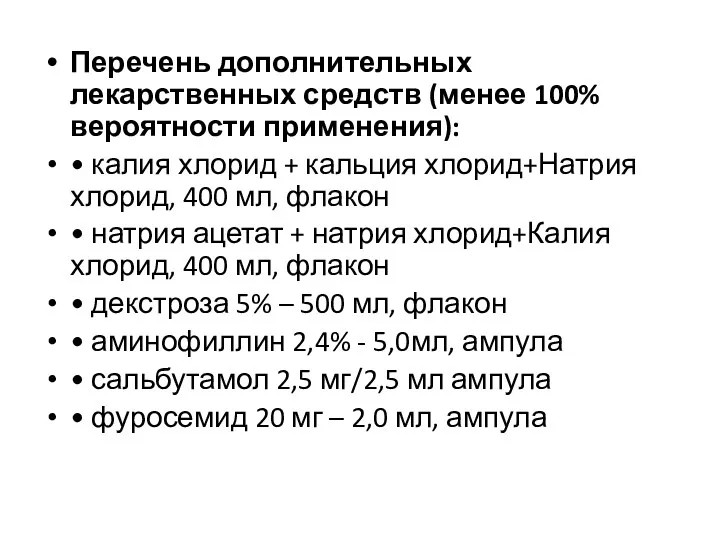 • Перечень дополнительных лекарственных средств (менее 100% вероятности применения):
• • калия хлорид + кальция хлорид+Натрия хлорид, 400 мл, флакон
• • натрия ацетат + натрия хлорид+Калия хлорид, 400 мл, флакон
• • декстроза 5% – 500 мл, флакон
• • аминофиллин 2,4% - 5,0мл, ампула
• • сальбутамол 2,5 мг/2,5 мл ампула
• • фуросемид 20 мг – 2,0 мл, ампула